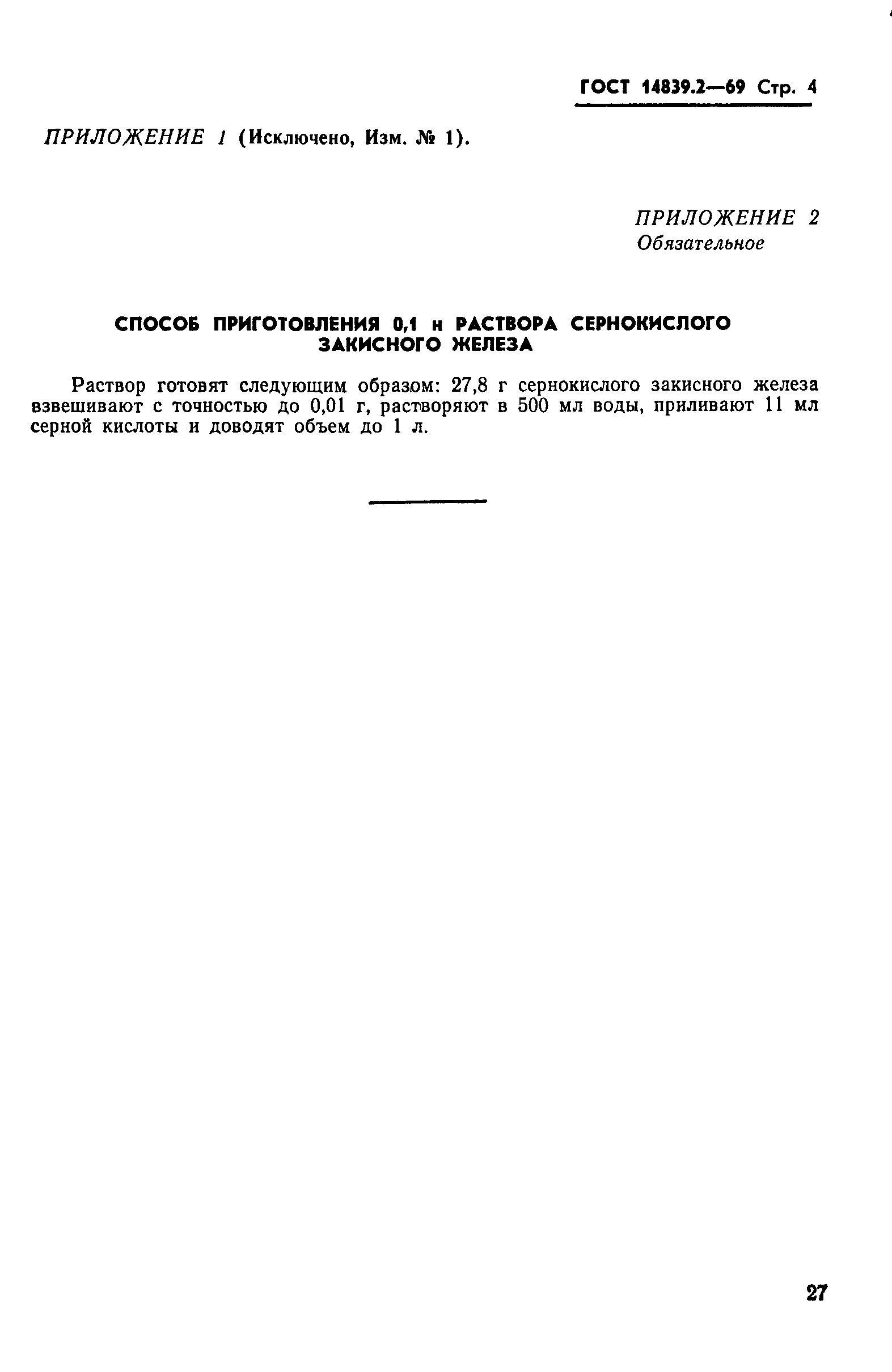 ГОСТ 14839.2—69 Стр. 4

ПРИЛОЖЕНИЕ 1 (Исключено, Изм. № 1).

ПРИЛОЖЕНИЕ 2
Обязательное

СПОСОБ ПРИГОТОВЛЕНИЯ 0,1 н РАСТВОРА СЕРНОКИСЛОГО ЗАКИСНОГО ЖЕЛЕЗА

Раствор готовят следующим образом: 27,8 г сернокислого закисного железа взвешивают с точностью до 0,01 г, растворяют в 500 мл воды, приливают 11 мл серной кислоты и доводят объем до 1 л.

27